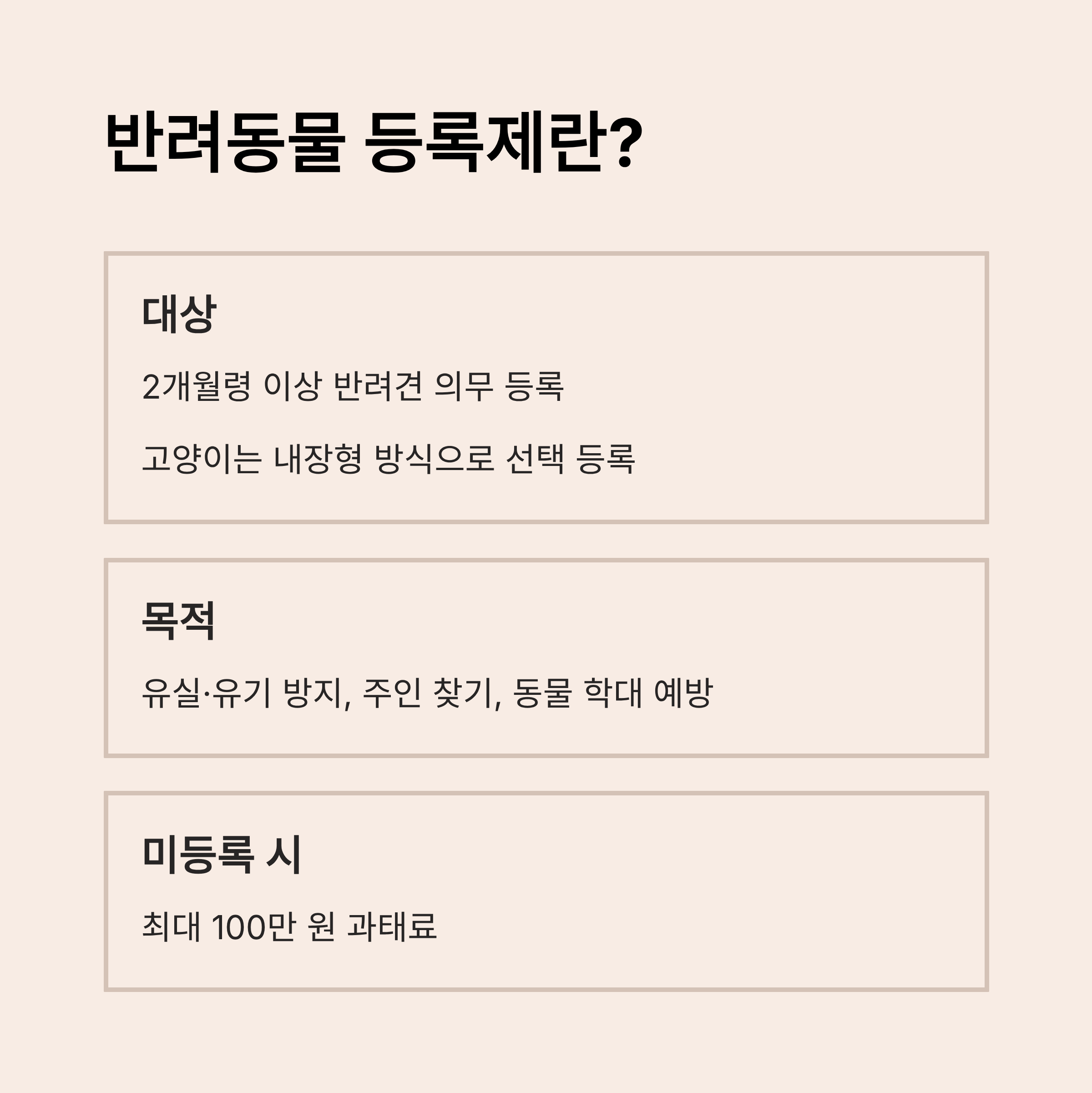 반려동물 등록제란?

대상

2개월령 이상 반려견 의무 등록

고양이는 내장형 방식으로 선택 등록

목적

유실·유기 방지, 주인 찾기, 동물 학대 예방

미등록 시

최대 100만 원 과태료